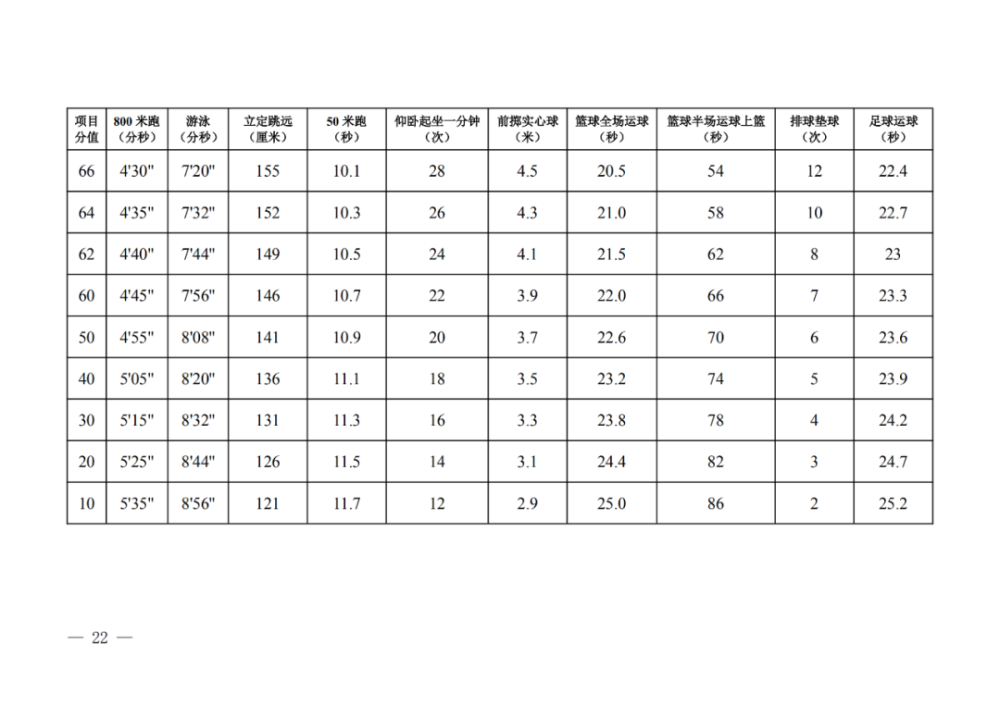 | 项目分值 | 800米跑（分秒） | 游泳（分秒） | 立定跳远（厘米） | 50米跑（秒） | 仰卧起坐一分钟（次） | 前掷实心球（米） | 篮球全场运球（秒） | 篮球半场运球上篮（秒） | 排球垫球（次） | 足球运球（秒） |
|---|---|---|---|---|---|---|---|---|---|---|
| 66 | 4'30" | 7'20" | 155 | 10.1 | 28 | 4.5 | 20.5 | 54 | 12 | 22.4 |
| 64 | 4'35" | 7'32" | 152 | 10.3 | 26 | 4.3 | 21.0 | 58 | 10 | 22.7 |
| 62 | 4'40" | 7'44" | 149 | 10.5 | 24 | 4.1 | 21.5 | 62 | 8 | 23 |
| 60 | 4'45" | 7'56" | 146 | 10.7 | 22 | 3.9 | 22.0 | 66 | 7 | 23.3 |
| 50 | 4'55" | 8'08" | 141 | 10.9 | 20 | 3.7 | 22.6 | 70 | 6 | 23.6 |
| 40 | 5'05" | 8'20" | 136 | 11.1 | 18 | 3.5 | 23.2 | 74 | 5 | 23.9 |
| 30 | 5'15" | 8'32" | 131 | 11.3 | 16 | 3.3 | 23.8 | 78 | 4 | 24.2 |
| 20 | 5'25" | 8'44" | 126 | 11.5 | 14 | 3.1 | 24.4 | 82 | 3 | 24.7 |
| 10 | 5'35" | 8'56" | 121 | 11.7 | 12 | 2.9 | 25.0 | 86 | 2 | 25.2 |

— 22 —